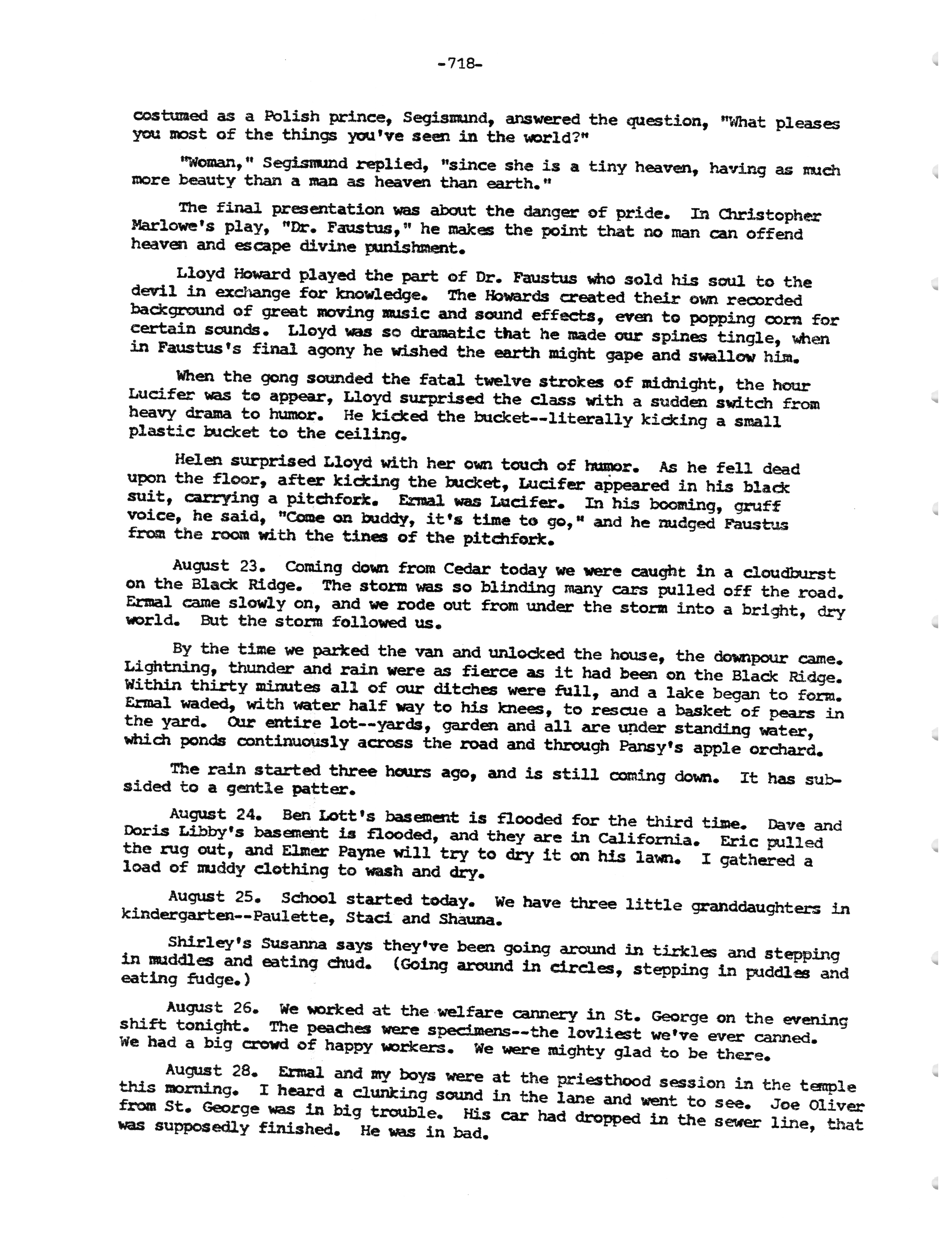 -718-

costumed as a Polish prince, Segismund, answered the question, "What pleases you most of the things you've seen in the world?"

"Woman," Segismund replied, "since she is a tiny heaven, having as much more beauty than a man as heaven than earth."

The final presentation was about the danger of pride. In Christopher Marlowe's play, "Dr. Faustus," he makes the point that no man can offend heaven and escape divine punishment.

Lloyd Howard played the part of Dr. Faustus who sold his soul to the devil in exchange for knowledge. The Howards created their own recorded background of great moving music and sound effects, even to popping corn for certain sounds. Lloyd was so dramatic that he made our spines tingle, when in Faustus's final agony he wished the earth might gape and swallow him.

When the gong sounded the fatal twelve strokes of midnight, the hour Lucifer was to appear, Lloyd surprised the class with a sudden switch from heavy drama to humor. He kicked the bucket--literally kicking a small plastic bucket to the ceiling.

Helen surprised Lloyd with her own touch of humor. As he fell dead upon the floor, after kicking the bucket, Lucifer appeared in his black suit, carrying a pitchfork. Ermal was Lucifer. In his booming, gruff voice, he said, "Come on buddy, it's time to go," and he nudged Faustus from the room with the tines of the pitchfork.

August 23. Coming down from Cedar today we were caught in a cloudburst on the Black Ridge. The storm was so blinding many cars pulled off the road. Ermal came slowly on, and we rode out from under the storm into a bright, dry world. But the storm followed us.

By the time we parked the van and unlocked the house, the downpour came. Lightning, thunder and rain were as fierce as it had been on the Black Ridge. Within thirty minutes all of our ditches were full, and a lake began to form. Ermal waded, with water half way to his knees, to rescue a basket of pears in the yard. Our entire lot--yards, garden and all are under standing water, which ponds continuously across the road and through Pansy's apple orchard.

The rain started three hours ago, and is still coming down. It has subsided to a gentle patter.

August 24. Ben Lott's basement is flooded for the third time. Dave and Doris Libby's basement is flooded, and they are in California. Eric pulled the rug out, and Elmer Payne will try to dry it on his lawn. I gathered a load of muddy clothing to wash and dry.

August 25. School started today. We have three little granddaughters in kindergarten--Paulette, Staci and Shauna.

Shirley's Susanna says they've been going around in tirkles and stepping in muddles and eating chud. (Going around in circles, stepping in puddles and eating fudge.)

August 26. We worked at the welfare cannery in St. George on the evening shift tonight. The peaches were specimens--the lovliest we've ever canned. We had a big crowd of happy workers. We were mighty glad to be there.

August 28. Ermal and my boys were at the priesthood session in the temple this morning. I heard a clunking sound in the lane and went to see. Joe Oliver from St. George was in big trouble. His car had dropped in the sewer line, that was supposedly finished. He was in bad.